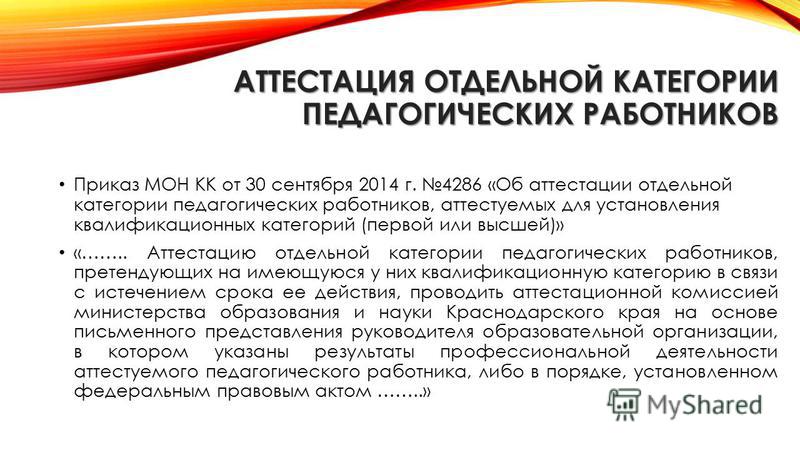 АТТЕСТАЦИЯ ОТДЕЛЬНОЙ КАТЕГОРИИ ПЕДАГОГИЧЕСКИХ РАБОТНИКОВ

• Приказ МОН КК от 30 сентября 2014 г. №4286 «Об аттестации отдельной категории педагогических работников, аттестуемых для установления квалификационных категорий (первой или высшей)»

• «…….. Аттестацию отдельной категории педагогических работников, претендующих на имеющуюся у них квалификационную категорию в связи с истечением срока ее действия, проводить аттестационной комиссией министерства образования и науки Краснодарского края на основе письменного представления руководителя образовательной организации, в котором указаны результаты профессиональной деятельности аттестуемого педагогического работника, либо в порядке, установленном федеральным правовым актом ……..»

MyShared